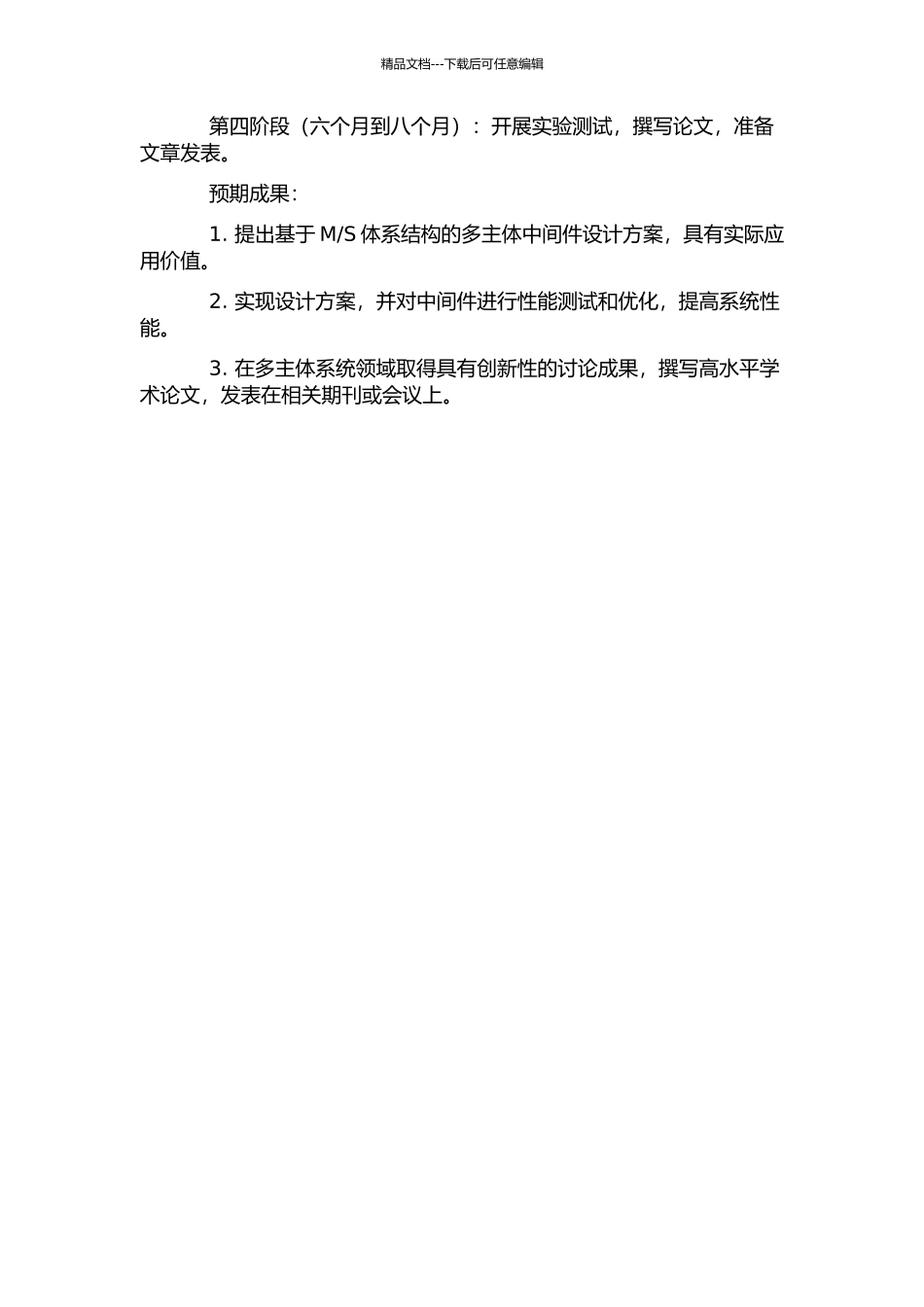 精品文档---下载后可任意编辑

第四阶段（六个月到八个月）：开展实验测试，撰写论文，准备文章发表。

预期成果：

1. 提出基于 M/S 体系结构的多主体中间件设计方案，具有实际应用价值。

2. 实现设计方案，并对中间件进行性能测试和优化，提高系统性能。

3. 在多主体系统领域取得具有创新性的讨论成果，撰写高水平学术论文，发表在相关期刊或会议上。